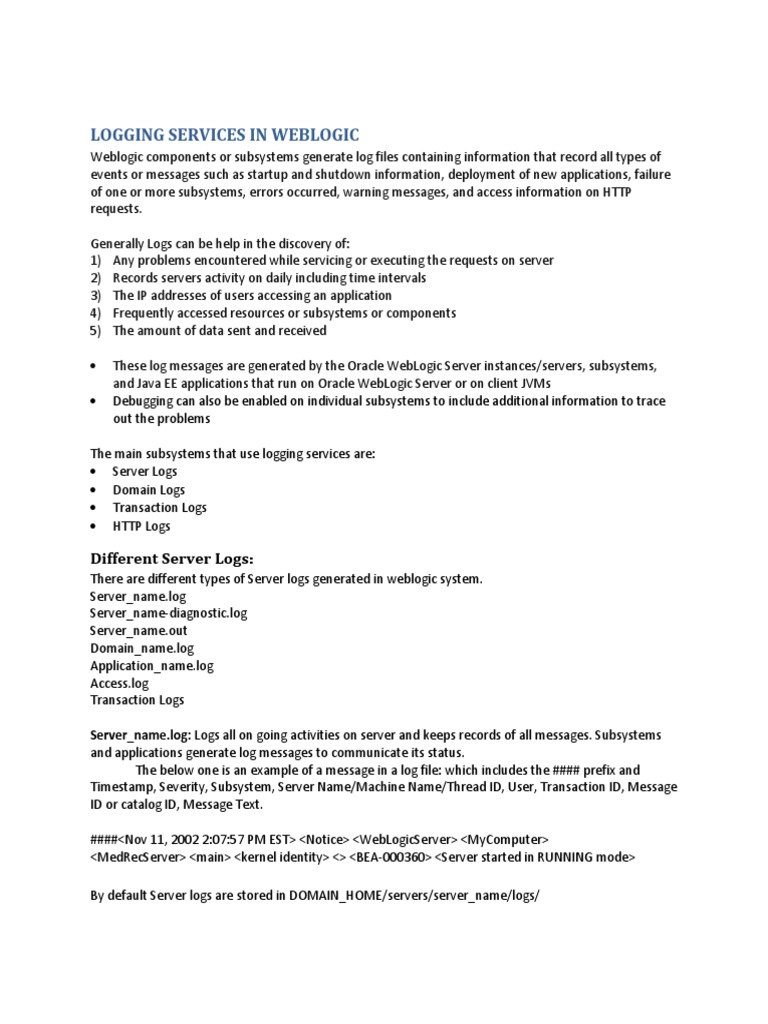 LOGGING SERVICES IN WEBLOGIC

Weblogic components or subsystems generate log files containing information that record all types of events or messages such as startup and shutdown information, deployment of new applications, failure of one or more subsystems, errors occurred, warning messages, and access information on HTTP requests.

Generally Logs can be help in the discovery of:
1) Any problems encountered while servicing or executing the requests on server
2) Records servers activity on daily including time intervals
3) The IP addresses of users accessing an application
4) Frequently accessed resources or subsystems or components
5) The amount of data sent and received

• These log messages are generated by the Oracle WebLogic Server instances/servers, subsystems, and Java EE applications that run on Oracle WebLogic Server or on client JVMs
• Debugging can also be enabled on individual subsystems to include additional information to trace out the problems

The main subsystems that use logging services are:
• Server Logs
• Domain Logs
• Transaction Logs
• HTTP Logs

Different Server Logs:

There are different types of Server logs generated in weblogic system.
Server_name.log
Server_name-diagnostic.log
Server_name.out
Domain_name.log
Application_name.log
Access.log
Transaction Logs

Server_name.log: Logs all on going activities on server and keeps records of all messages. Subsystems and applications generate log messages to communicate its status.

The below one is an example of a message in a log file: which includes the #### prefix and Timestamp, Severity, Subsystem, Server Name/Machine Name/Thread ID, User, Transaction ID, Message ID or catalog ID, Message Text.

####<Nov 11, 2002 2:07:57 PM EST> <Notice> <WebLogicServer> <MyComputer> <MedRecServer> <main> <kernel identity> <> <BEA-000360> <Server started in RUNNING mode>

By default Server logs are stored in DOMAIN_HOME/servers/server_name/logs/